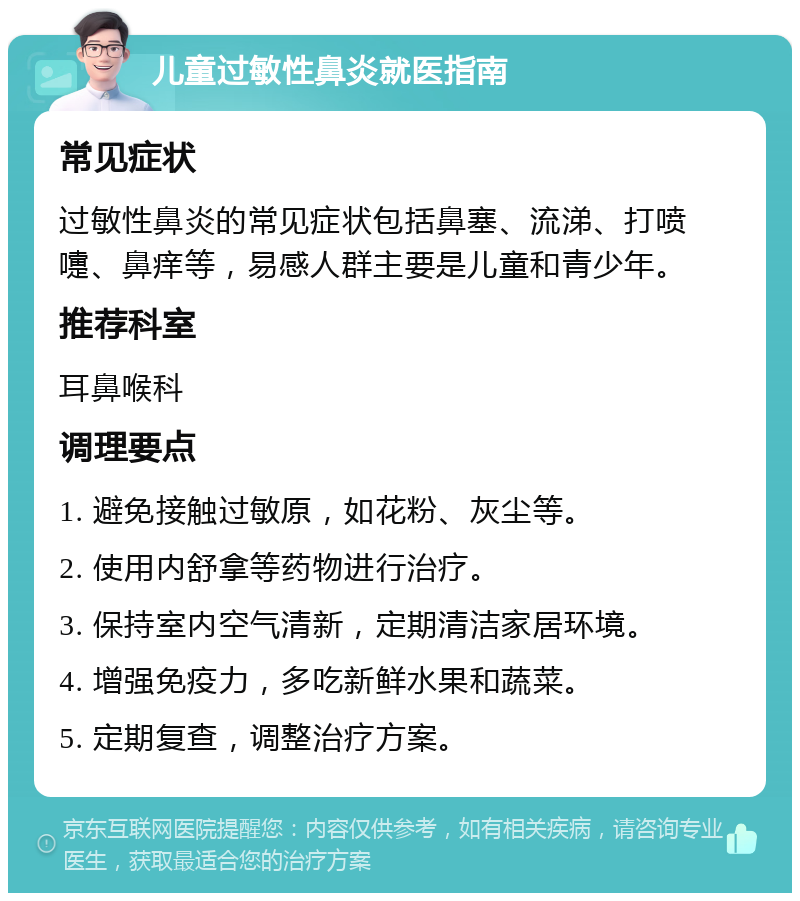 儿童过敏性鼻炎就医指南

常见症状

过敏性鼻炎的常见症状包括鼻塞、流涕、打喷嚏、鼻痒等，易感人群主要是儿童和青少年。

推荐科室

耳鼻喉科

调理要点

1. 避免接触过敏原，如花粉、灰尘等。

2. 使用内舒拿等药物进行治疗。

3. 保持室内空气清新，定期清洁家居环境。

4. 增强免疫力，多吃新鲜水果和蔬菜。

5. 定期复查，调整治疗方案。

京东互联网医院提醒您：内容仅供参考，如有相关疾病，请咨询专业医生，获取最适合您的治疗方案